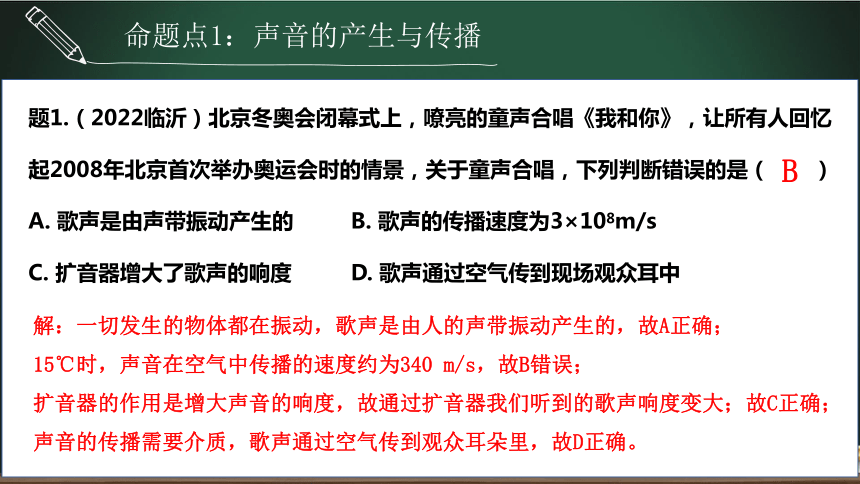 命题点1：声音的产生与传播

题1.（2022临沂）北京冬奥会闭幕式上，嘹亮的童声合唱《我和你》，让所有人回忆起2008年北京首次举办奥运会时的情景，关于童声合唱，下列判断错误的是（ B ）

A. 歌声是由声带振动产生的

B. 歌声的传播速度为$3\times10^8$m/s

C. 扩音器增大了歌声的响度

D. 歌声通过空气传到现场观众耳中

解：一切发生的物体都在振动，歌声是由人的声带振动产生的，故A正确；
15℃时，声音在空气中传播的速度约为340 m/s，故B错误；
扩音器的作用是增大声音的响度，故通过扩音器我们听到的歌声响度变大；故C正确；
声音的传播需要介质，歌声通过空气传到观众耳朵里，故D正确。